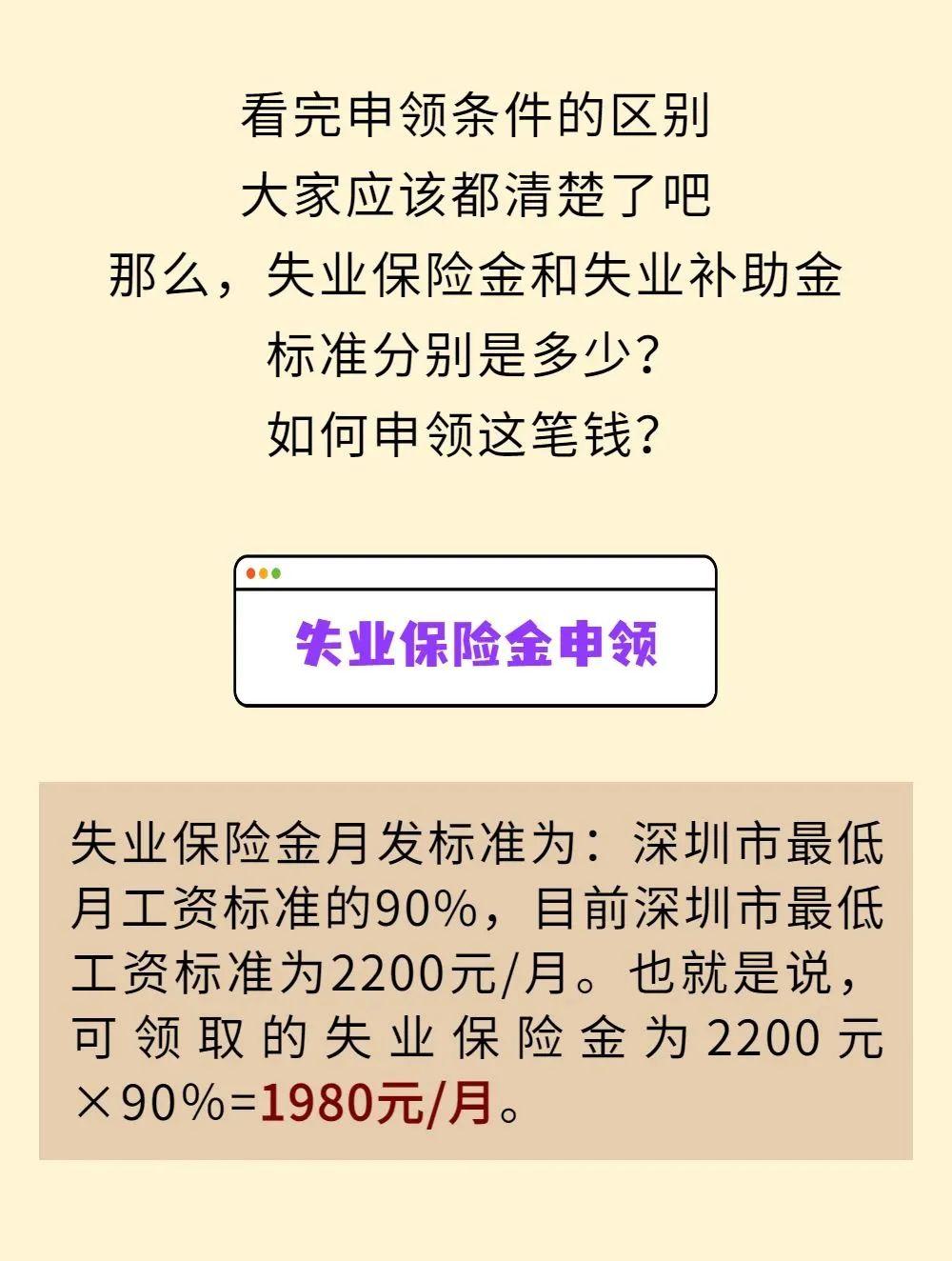 看完申领条件的区别
大家应该都清楚了吧
那么，失业保险金和失业补助金
标准分别是多少？
如何申领这笔钱？

失业保险金申领

失业保险金月发标准为：深圳市最低月工资标准的90%，目前深圳市最低工资标准为2200元/月。也就是说，可领取的失业保险金为2200元×90%=1980元/月。